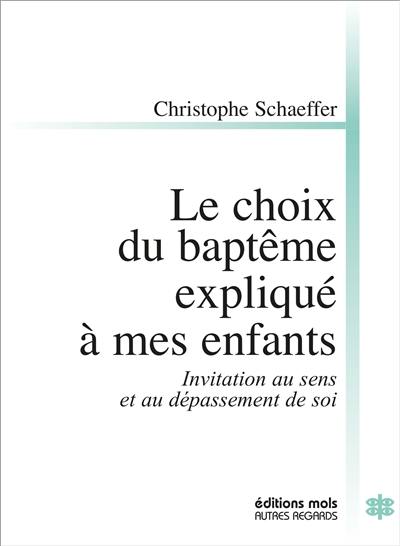 Christophe Schaeffer

Le choix du baptême expliqué à mes enfants

Invitation au sens et au dépassement de soi

éditions mols
AUTRES REGARDS